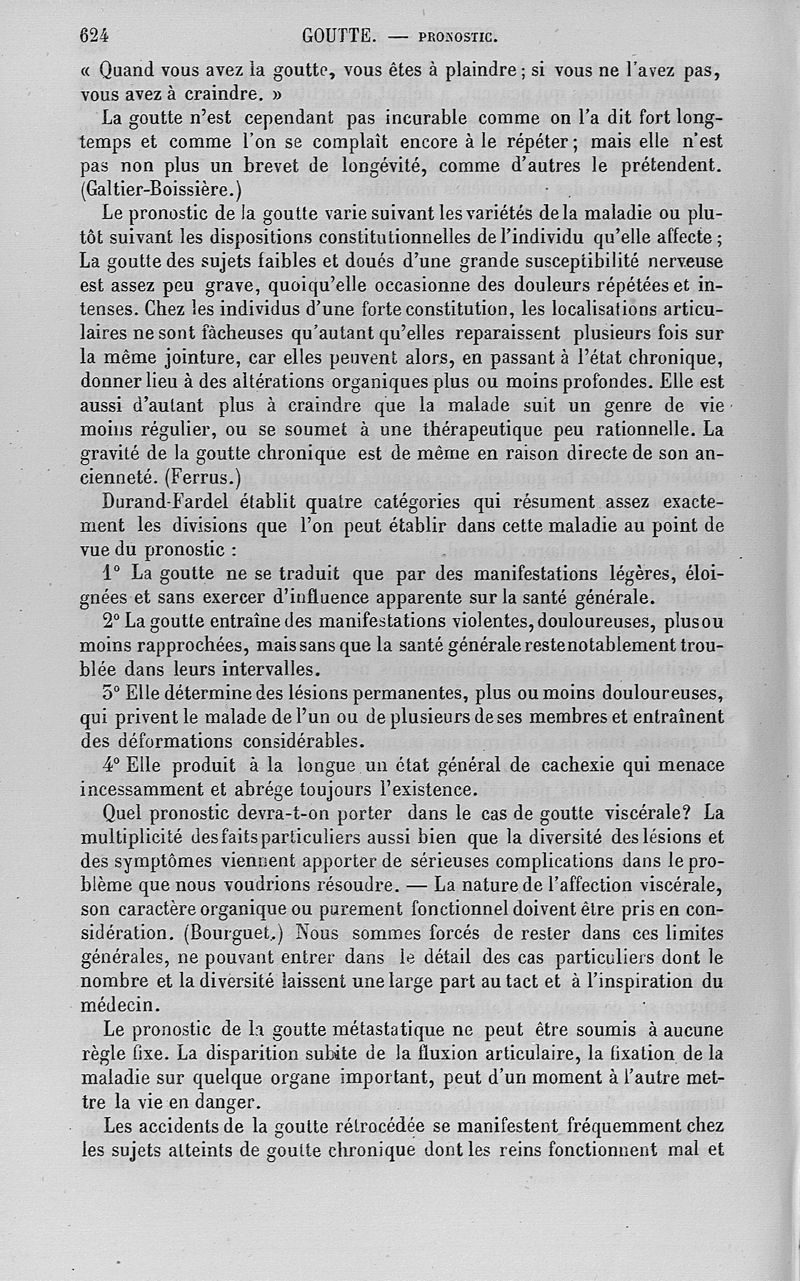 624 GOUTTE. — PRONOSTIC.

« Quand vous avez la goutte, vous êtes à plaindre ; si vous ne l'avez pas, vous avez à craindre. »

La goutte n'est cependant pas incurable comme on l'a dit fort longtemps et comme l'on se complaît encore à le répéter ; mais elle n'est pas non plus un brevet de longévité, comme d'autres le prétendent. (Galtier-Boissière.)

Le pronostic de la goutte varie suivant les variétés de la maladie ou plutôt suivant les dispositions constitutionnelles de l'individu qu'elle affecte ; La goutte des sujets faibles et doués d'une grande susceptibilité nerveuse est assez peu grave, quoiqu'elle occasionne des douleurs répétées et intenses. Chez les individus d'une forte constitution, les localisations articulaires ne sont fâcheuses qu'autant qu'elles reparaissent plusieurs fois sur la même jointure, car elles peuvent alors, en passant à l'état chronique, donner lieu à des altérations organiques plus ou moins profondes. Elle est aussi d'autant plus à craindre que la malade suit un genre de vie moins régulier, ou se soumet à une thérapeutique peu rationnelle. La gravité de la goutte chronique est de même en raison directe de son ancienneté. (Ferrus.)

Durand-Fardel établit quatre catégories qui résument assez exactement les divisions que l'on peut établir dans cette maladie au point de vue du pronostic :

1° La goutte ne se traduit que par des manifestations légères, éloignées et sans exercer d'influence apparente sur la santé générale.

2° La goutte entraîne des manifestations violentes, douloureuses, plus ou moins rapprochées, mais sans que la santé générale reste notablement troublée dans leurs intervalles.

3° Elle détermine des lésions permanentes, plus ou moins douloureuses, qui privent le malade de l'un ou de plusieurs de ses membres et entraînent des déformations considérables.

4° Elle produit à la longue un état général de cachexie qui menace incessamment et abrége toujours l'existence.

Quel pronostic devra-t-on porter dans le cas de goutte viscérale? La multiplicité des faits particuliers aussi bien que la diversité des lésions et des symptômes viennent apporter de sérieuses complications dans le problème que nous voudrions résoudre. — La nature de l'affection viscérale, son caractère organique ou purement fonctionnel doivent être pris en considération. (Bourguet.) Nous sommes forcés de rester dans ces limites générales, ne pouvant entrer dans le détail des cas particuliers dont le nombre et la diversité laissent une large part au tact et à l'inspiration du médecin.

Le pronostic de la goutte métastatique ne peut être soumis à aucune règle fixe. La disparition subite de la fluxion articulaire, la fixation de la maladie sur quelque organe important, peut d'un moment à l'autre mettre la vie en danger.

Les accidents de la goutte rétrocédée se manifestent fréquemment chez les sujets atteints de goutte chronique dont les reins fonctionnent mal et